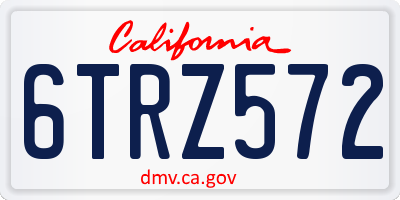 California

6TRZ572

dmv.ca.gov